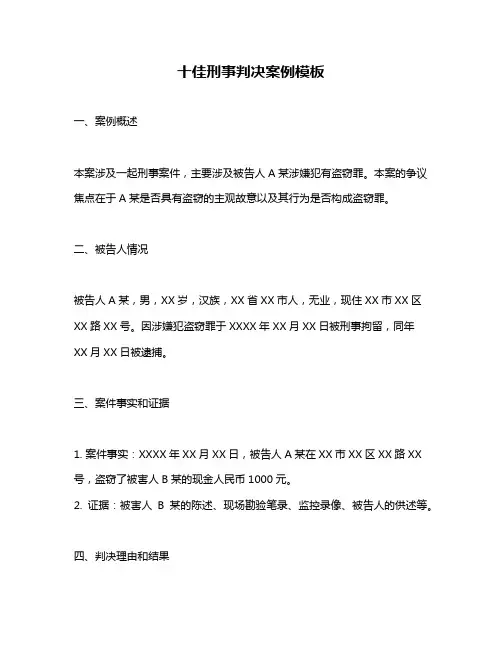 十佳刑事判决案例模板

一、案例概述

本案涉及一起刑事案件，主要涉及被告人 A 某涉嫌犯有盗窃罪。本案的争议焦点在于 A 某是否具有盗窃的主观故意以及其行为是否构成盗窃罪。

二、被告人情况

被告人 A 某，男，XX 岁，汉族，XX 省 XX 市人，无业，现住 XX 市 XX 区 XX 路 XX 号。因涉嫌犯盗窃罪于 XXXX 年 XX 月 XX 日被刑事拘留，同年 XX 月 XX 日被逮捕。

三、案件事实和证据

1. 案件事实：XXXX 年 XX 月 XX 日，被告人 A 某在 XX 市 XX 区 XX 路 XX 号，盗窃了被害人 B 某的现金人民币 1000 元。
2. 证据：被害人 B 某的陈述、现场勘验笔录、监控录像、被告人的供述等。

四、判决理由和结果